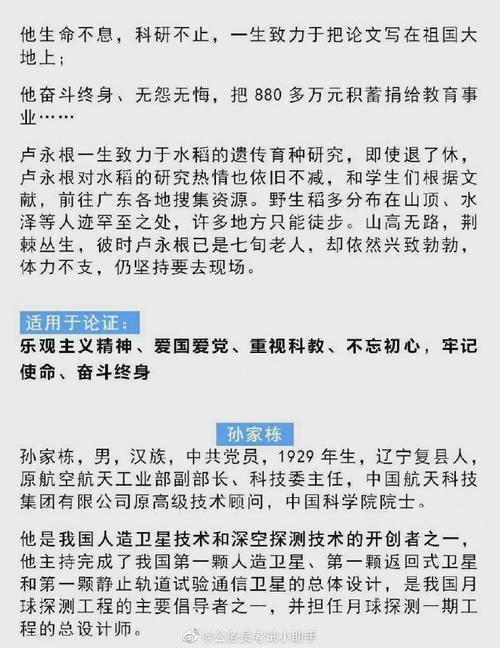 他生命不息，科研不止，一生致力于把论文写在祖国大地上；

他奋斗终身、无怨无悔，把 880 多万元积蓄捐给教育事业……

卢永根一生致力于水稻的遗传育种研究，即使退了休，卢永根对水稻的研究热情也依旧不减，和学生们根据文献，前往广东各地搜集资源。野生稻多分布在山顶、水泽等人迹罕至之处，许多地方只能徒步。山高无路，荆棘丛生，彼时卢永根已是七旬老人，却依然兴致勃勃，体力不支，仍坚持要去现场。

适用于论证：
乐观主义精神、爱国爱党、重视科教、不忘初心，牢记使命、奋斗终身

孙家栋

孙家栋，男，汉族，中共党员，1929 年生，辽宁复县人，原航空航天工业部副部长、科技委主任，中国航天科技集团有限公司原高级技术顾问，中国科学院院士。

他是我国人造卫星技术和深空探测技术的开创者之一，他主持完成了我国第一颗人造卫星、第一颗返回式卫星和第一颗静止轨道试验通信卫星的总体设计，是我国月球探测工程的主要倡导者之一，并担任月球探测一期工程的总设计师。

@公务员考试小助手